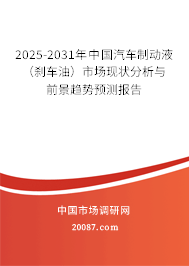 2025-2031年中国汽车制动液（刹车油）市场现状分析与前景趋势预测报告

中国市场调研网

20087.com